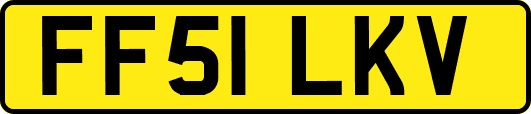 FF51 LKV